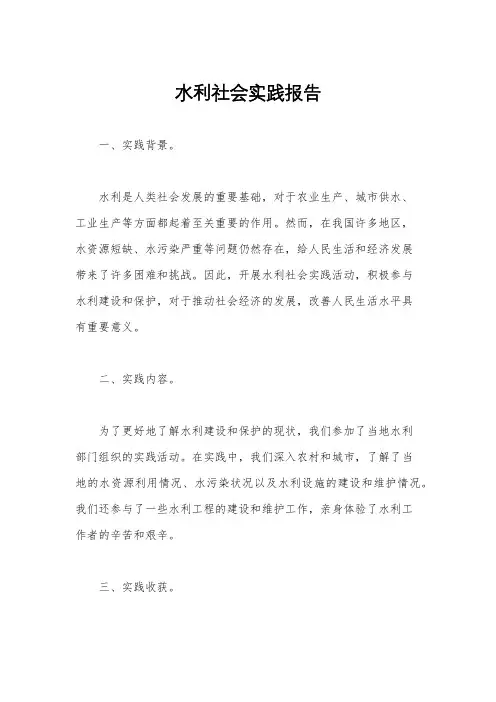 水利社会实践报告

一、实践背景。

水利是人类社会发展的重要基础，对于农业生产、城市供水、工业生产等方面都起着至关重要的作用。然而，在我国许多地区，水资源短缺、水污染严重等问题仍然存在，给人民生活和经济发展带来了许多困难和挑战。因此，开展水利社会实践活动，积极参与水利建设和保护，对于推动社会经济的发展，改善人民生活水平具有重要意义。

二、实践内容。

为了更好地了解水利建设和保护的现状，我们参加了当地水利部门组织的实践活动。在实践中，我们深入农村和城市，了解了当地的水资源利用情况、水污染状况以及水利设施的建设和维护情况。我们还参与了一些水利工程的建设和维护工作，亲身体验了水利工作者的辛苦和艰辛。

三、实践收获。